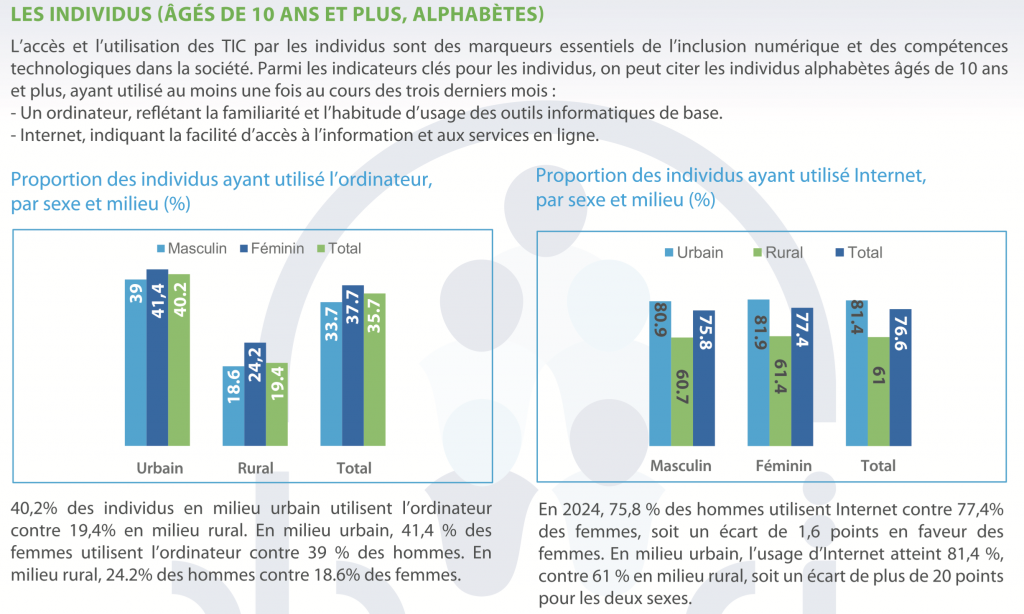 LES INDIVIDUS (ÂGÉS DE 10 ANS ET PLUS, ALPHABÈTES)

L'accès et l'utilisation des TIC par les individus sont des marqueurs essentiels de l'inclusion numérique et des compétences technologiques dans la société. Parmi les indicateurs clés pour les individus, on peut citer les individus alphabètes âgés de 10 ans et plus, ayant utilisé au moins une fois au cours des trois derniers mois :
- Un ordinateur, reflétant la familiarité et l'habitude d'usage des outils informatiques de base.
- Internet, indiquant la facilité d'accès à l'information et aux services en ligne.

Proportion des individus ayant utilisé l'ordinateur, par sexe et milieu (%)

Masculin Féminin Total

39 41,4 40.2
18.6 24,2 19.4
33.7 37.7 35.7

Urbain Rural Total

40,2% des individus en milieu urbain utilisent l'ordinateur contre 19,4% en milieu rural. En milieu urbain, 41,4 % des femmes utilisent l'ordinateur contre 39 % des hommes. En milieu rural, 24.2% des hommes contre 18.6% des femmes.

Proportion des individus ayant utilisé Internet, par sexe et milieu (%)

Urbain Rural Total

80.9 60.7 75.8
81.9 61.4 77.4
81.4 61 76.6

Masculin Féminin Total

En 2024, 75,8 % des hommes utilisent Internet contre 77,4% des femmes, soit un écart de 1,6 points en faveur des femmes. En milieu urbain, l'usage d'Internet atteint 81,4 %, contre 61 % en milieu rural, soit un écart de plus de 20 points pour les deux sexes.